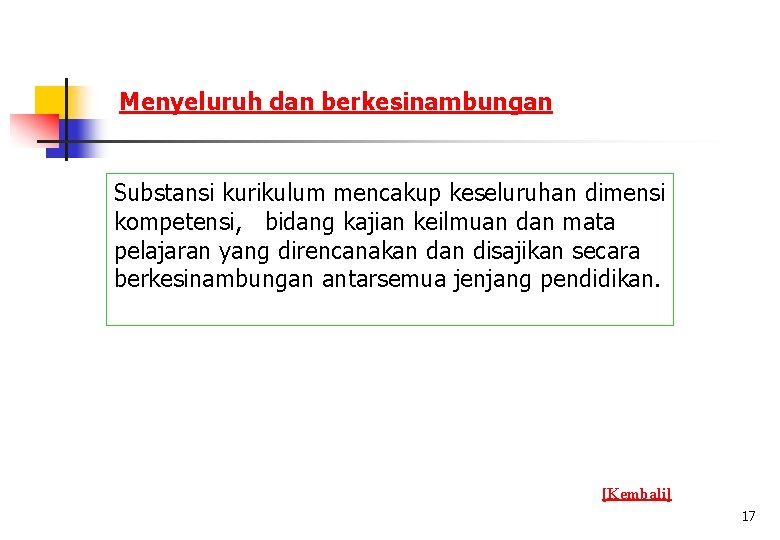 Menyeluruh dan berkesinambungan

Substansi kurikulum mencakup keseluruhan dimensi kompetensi, bidang kajian keilmuan dan mata pelajaran yang direncanakan dan disajikan secara berkesinambungan antarsemua jenjang pendidikan.

[Kembali]

17